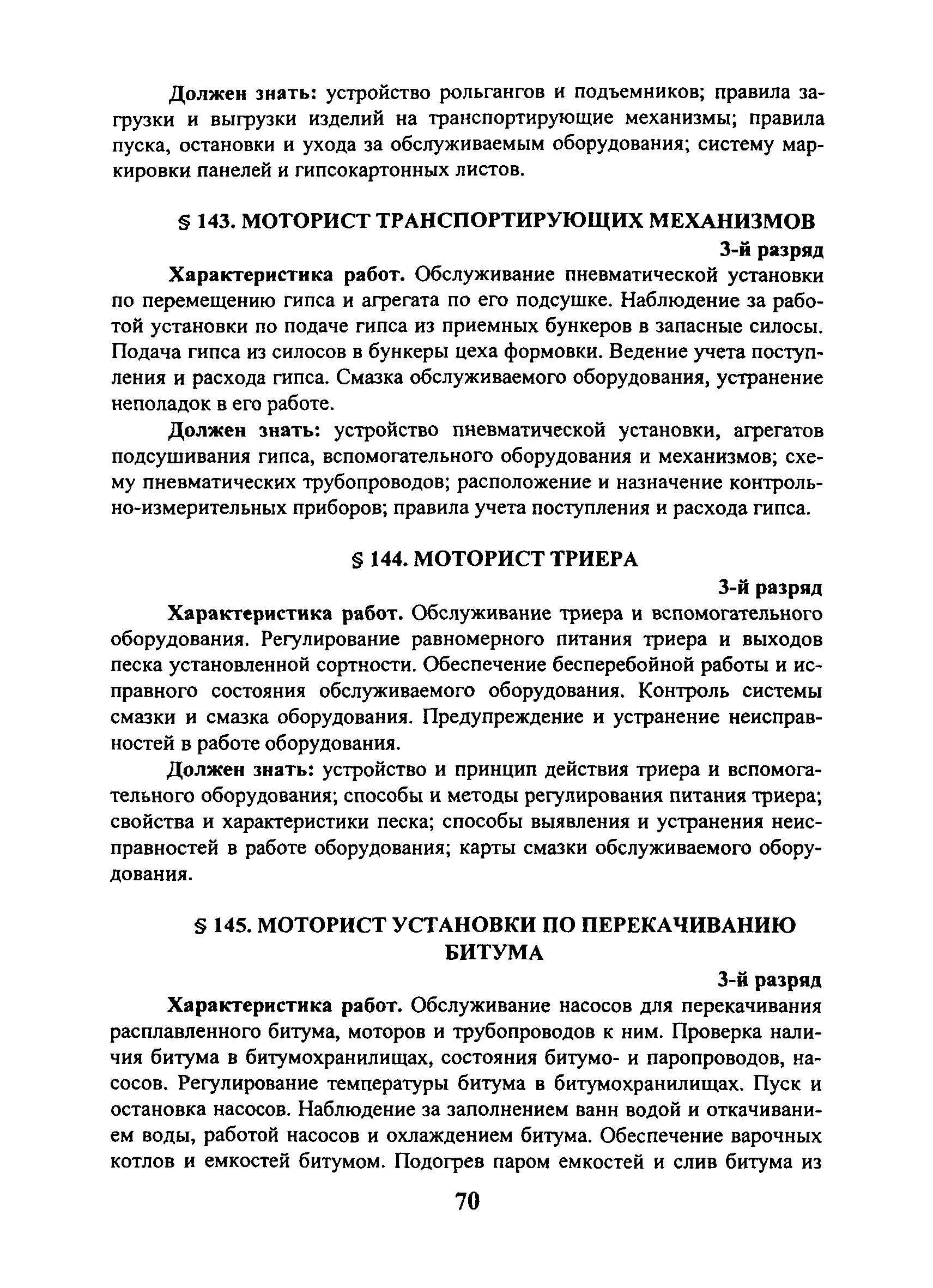 Должен знать: устройство рольгангов и подъемников; правила загрузки и выгрузки изделий на транспортирующие механизмы; правила пуска, остановки и ухода за обслуживаемым оборудования; систему маркировки панелей и гипсокартонных листов.

§ 143. МОТОРИСТ ТРАНСПОРТИРУЮЩИХ МЕХАНИЗМОВ

3-й разряд

Характеристика работ. Обслуживание пневматической установки по перемещению гипса и агрегата по его подсушке. Наблюдение за работой установки по подаче гипса из приемных бункеров в запасные силосы. Подача гипса из силосов в бункеры цеха формовки. Ведение учета поступления и расхода гипса. Смазка обслуживаемого оборудования, устранение неполадок в его работе.

Должен знать: устройство пневматической установки, агрегатов подсушивания гипса, вспомогательного оборудования и механизмов; схему пневматических трубопроводов; расположение и назначение контрольно-измерительных приборов; правила учета поступления и расхода гипса.

§ 144. МОТОРИСТ ТРИЕРА

3-й разряд

Характеристика работ. Обслуживание триера и вспомогательного оборудования. Регулирование равномерного питания триера и выходов песка установленной сортности. Обеспечение бесперебойной работы и исправного состояния обслуживаемого оборудования. Контроль системы смазки и смазка оборудования. Предупреждение и устранение неисправностей в работе оборудования.

Должен знать: устройство и принцип действия триера и вспомогательного оборудования; способы и методы регулирования питания триера; свойства и характеристики песка; способы выявления и устранения неисправностей в работе оборудования; карты смазки обслуживаемого оборудования.

§ 145. МОТОРИСТ УСТАНОВКИ ПО ПЕРЕКАЧИВАНИЮ БИТУМА

3-й разряд

Характеристика работ. Обслуживание насосов для перекачивания расплавленного битума, моторов и трубопроводов к ним. Проверка наличия битума в битумохранилищах, состояния битумо- и паропроводов, насосов. Регулирование температуры битума в битумохранилищах. Пуск и остановка насосов. Наблюдение за заполнением ванн водой и откачиванием воды, работой насосов и охлаждением битума. Обеспечение варочных котлов и емкостей битумом. Подогрев паром емкостей и слив битума из

70